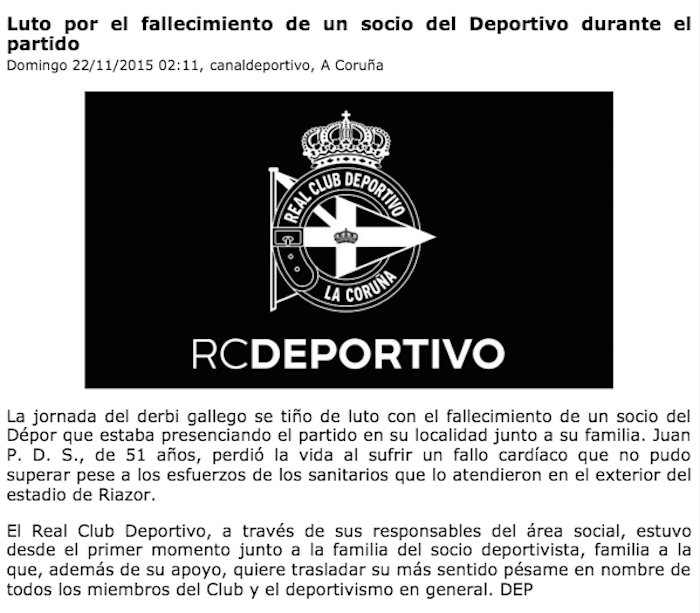 Luto por el fallecimiento de un socio del Deportivo durante el partido
Domingo 22/11/2015 02:11, canaldeportivo, A Coruña

REAL CLUB DEPORTIVO
LA CORUÑA

RCDEPORTIVO

La jornada del derbi gallego se tiño de luto con el fallecimiento de un socio del Dépor que estaba presenciando el partido en su localidad junto a su familia. Juan P. D. S., de 51 años, perdió la vida al sufrir un fallo cardíaco que no pudo superar pese a los esfuerzos de los sanitarios que lo atendieron en el exterior del estadio de Riazor.

El Real Club Deportivo, a través de sus responsables del área social, estuvo desde el primer momento junto a la familia del socio deportivista, familia a la que, además de su apoyo, quiere trasladar su más sentido pésame en nombre de todos los miembros del Club y el deportivismo en general. DEP